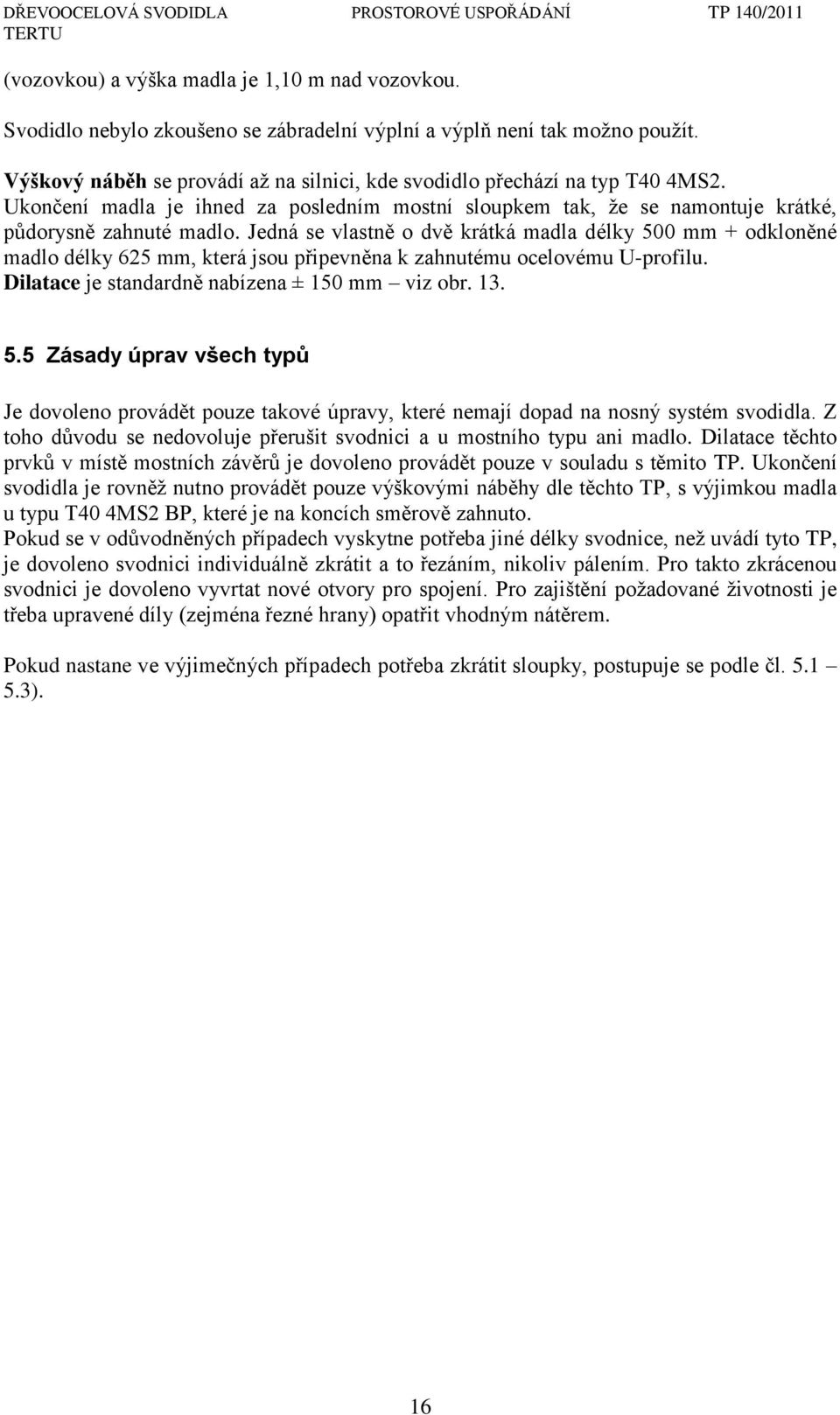 DŘEVOOCELOVÁ SVODIDLA TERTU PROSTOROVÉ USPOŘÁDÁNÍ TP 140/2011

(vozovkou) a výška madla je 1,10 m nad vozovkou.

Svodidlo nebylo zkoušeno se zábradelní výplní a výplň není tak možno použít.

Výškový náběh se provádí až na silnici, kde svodidlo přechází na typ T40 4MS2. Ukončení madla je ihned za posledním mostní sloupkem tak, že se namontuje krátké, půdorysně zahnuté madlo. Jedná se vlastně o dvě krátká madla délky 500 mm + odkloněné madlo délky 625 mm, která jsou připevněna k zahnutému ocelovému U-profilu. Dilatace je standardně nabízena ± 150 mm – viz obr. 13.

5.5 Zásady úprav všech typů

Je dovoleno provádět pouze takové úpravy, které nemají dopad na nosný systém svodidla. Z toho důvodu se nedovoluje přerušit svodnici a u mostního typu ani madlo. Dilatace těchto prvků v místě mostních závěrů je dovoleno provádět pouze v souladu s těmito TP. Ukončení svodidla je rovněž nutno provádět pouze výškovými náběhy dle těchto TP, s výjimkou madla u typu T40 4MS2 BP, které je na koncích směrově zahnuto.
Pokud se v odůvodněných případech vyskytne potřeba jiné délky svodnice, než uvádí tyto TP, je dovoleno svodnici individuálně zkrátit a to řezáním, nikoliv pálením. Pro takto zkrácenou svodnici je dovoleno vyvrtat nové otvory pro spojení. Pro zajištění požadované životnosti je třeba upravené díly (zejména řezné hrany) opatřit vhodným nátěrem.

Pokud nastane ve výjimečných případech potřeba zkrátit sloupky, postupuje se podle čl. 5.1 – 5.3).

16